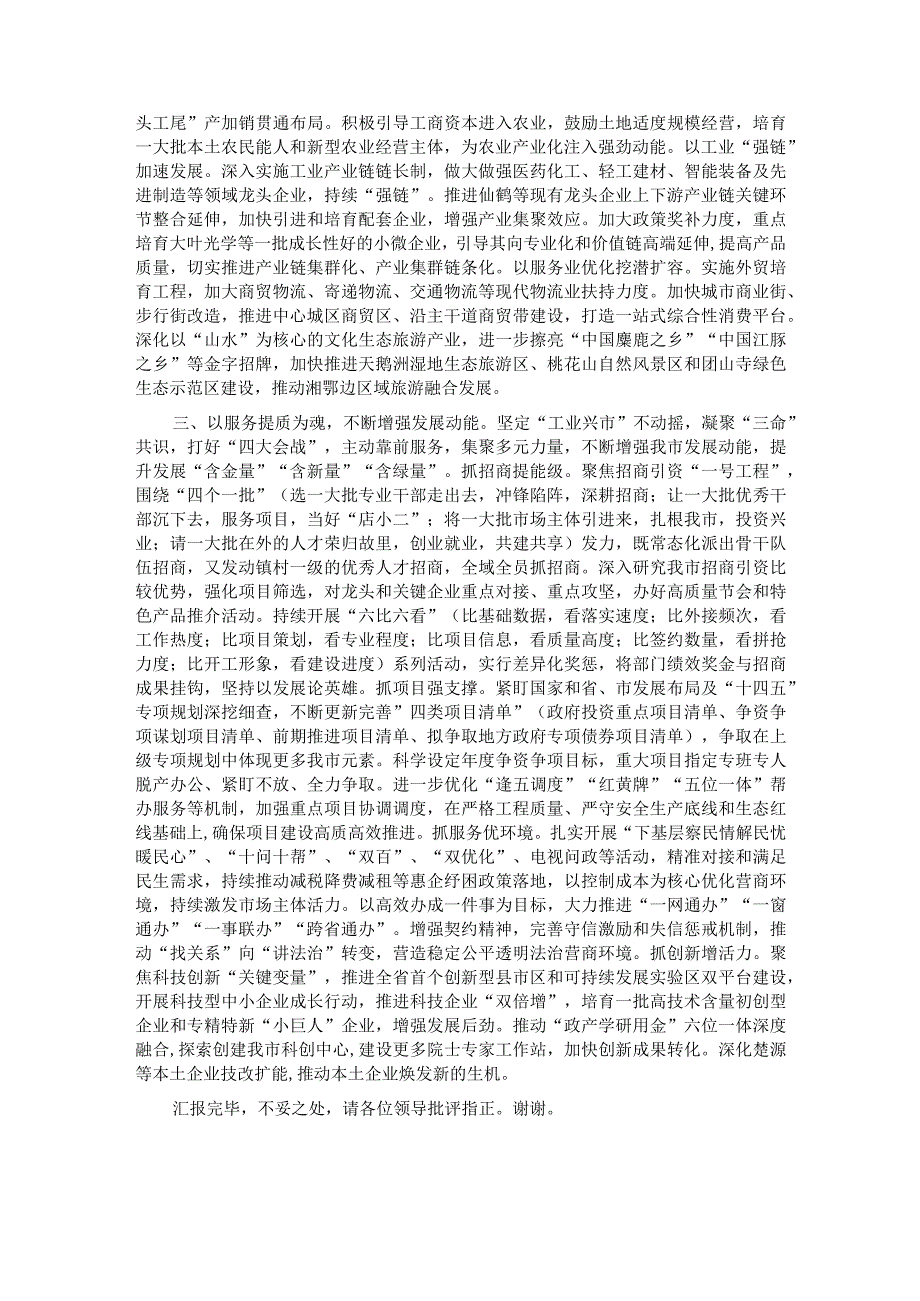 头工尾”产加销贯通布局。积极引导工商资本进入农业，鼓励土地适度规模经营，培育一大批本土农民能人和新型农业经营主体，为农业产业化注入强劲动能。以工业“强链”加速发展。深入实施工业产业链链长制，做大做强医药化工、轻工建材、智能装备及先进制造等领域龙头企业，持续“强链”。推进仙鹤等现有龙头企业上下游产业链关键环节整合延伸，加快引进和培育配套企业，增强产业集聚效应。加大政策奖补力度，重点培育大叶光学等一批成长性好的小微企业，引导其向专业化和价值链高端延伸，提高产品质量，切实推进产业链集群化、产业集群链条化。以服务业优化挖潜扩容。实施外贸培育工程，加大商贸物流、寄递物流、交通物流等现代物流业扶持力度。加快城市商业街、步行街改造，推进中心城区商贸区、沿主干道商贸带建设，打造一站式综合性消费平台。深化以“山水”为核心的文化生态旅游产业，进一步擦亮“中国麋鹿之乡”“中国江豚之乡”等金字招牌，加快推进天鹅洲湿地生态旅游区、桃花山自然风景区和团山寺绿色生态示范区建设，推动湘鄂边区域旅游融合发展。

三、以服务提质为魂，不断增强发展动能。坚定“工业兴市”不动摇，凝聚“三命”共识，打好“四大会战”，主动靠前服务，集聚多元力量，不断增强我市发展动能，提升发展“含金量”“含新量”“含绿量”。抓招商提能级。聚焦招商引资“一号工程”，围绕“四个一批”（选一大批专业干部走出去，冲锋陷阵，深耕招商；让一大批优秀干部沉下去，服务项目，当好“店小二”；将一大批市场主体引进来，扎根我市，投资兴业；请一大批在外的人才荣归故里，创业就业，共建共享）发力，既常态化派出骨干队伍招商，又发动镇村一级的优秀人才招商，全域全员抓招商。深入研究我市招商引资比较优势，强化项目筛选，对龙头和关键企业重点对接、重点攻坚，办好高质量节会和特色产品推介活动。持续开展“六比六看”（比基础数据，看落实速度；比外接频次，看工作热度；比项目策划，看专业程度；比项目信息，看质量高度；比签约数量，看拼抢力度；比开工形象，看建设进度）系列活动，实行差异化奖惩，将部门绩效奖金与招商成果挂钩，坚持以发展论英雄。抓项目强支撑。紧盯国家和省、市发展布局及“十四五”专项规划深挖细查，不断更新完善”四类项目清单”（政府投资重点项目清单、争资争项谋划项目清单、前期推进项目清单、拟争取地方政府专项债券项目清单），争取在上级专项规划中体现更多我市元素。科学设定年度争资争项目标，重大项目指定专班专人脱产办公、紧盯不放、全力争取。进一步优化“逢五调度”“红黄牌”“五位一体”帮办服务等机制，加强重点项目协调调度，在严格工程质量、严守安全生产底线和生态红线基础上，确保项目建设高质高效推进。抓服务优环境。扎实开展“下基层察民情解民忧暖民心”、“十问十帮”、“双百”、“双优化”、电视问政等活动，精准对接和满足民生需求，持续推动减税降费减租等惠企纾困政策落地，以控制成本为核心优化营商环境，持续激发市场主体活力。以高效办成一件事为目标，大力推进“一网通办”“一窗通办”“一事联办”“跨省通办”。增强契约精神，完善守信激励和失信惩戒机制，推动“找关系”向“讲法治”转变，营造稳定公平透明法治营商环境。抓创新增活力。聚焦科技创新“关键变量”，推进全省首个创新型县市区和可持续发展实验区双平台建设，开展科技型中小企业成长行动，推进科技企业“双倍增”，培育一批高技术含量初创型企业和专精特新“小巨人”企业，增强发展后劲。推动“政产学研用金”六位一体深度融合，探索创建我市科创中心，建设更多院士专家工作站，加快创新成果转化。深化楚源等本土企业技改扩能，推动本土企业焕发新的生机。

汇报完毕，不妥之处，请各位领导批评指正。谢谢。